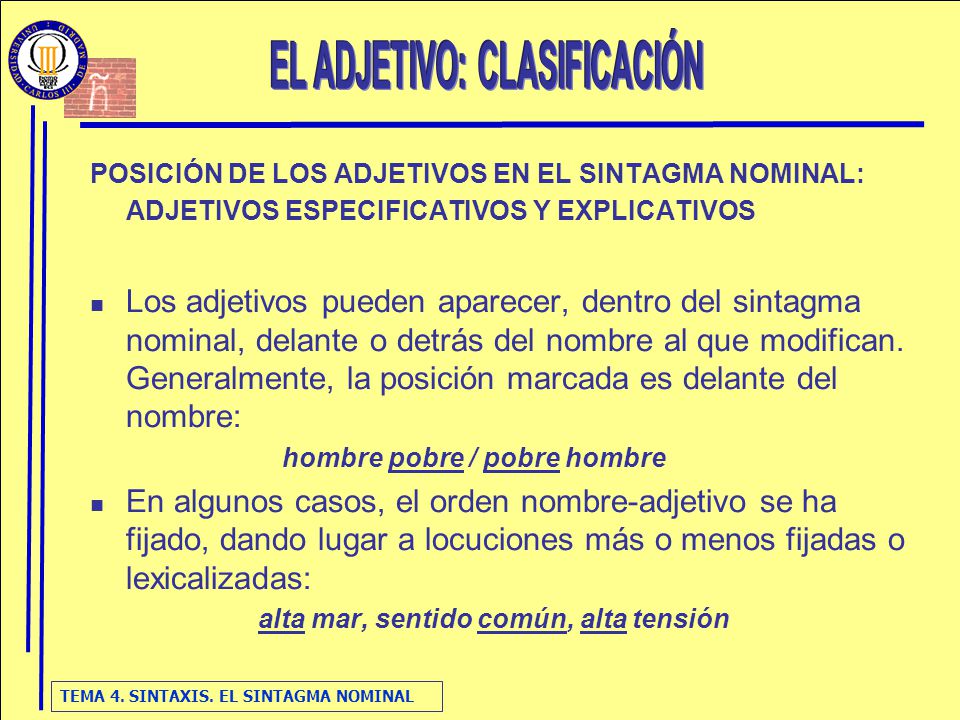 UNIVERSIDAD CARLOS III DE MADRID

ñ

EL ADJETIVO: CLASIFICACIÓN

POSICIÓN DE LOS ADJETIVOS EN EL SINTAGMA NOMINAL: ADJETIVOS ESPECIFICATIVOS Y EXPLICATIVOS

Los adjetivos pueden aparecer, dentro del sintagma nominal, delante o detrás del nombre al que modifican. Generalmente, la posición marcada es delante del nombre:

hombre pobre / pobre hombre

En algunos casos, el orden nombre-adjetivo se ha fijado, dando lugar a locuciones más o menos fijadas o lexicalizadas:

alta mar, sentido común, alta tensión

TEMA 4. SINTAXIS. EL SINTAGMA NOMINAL